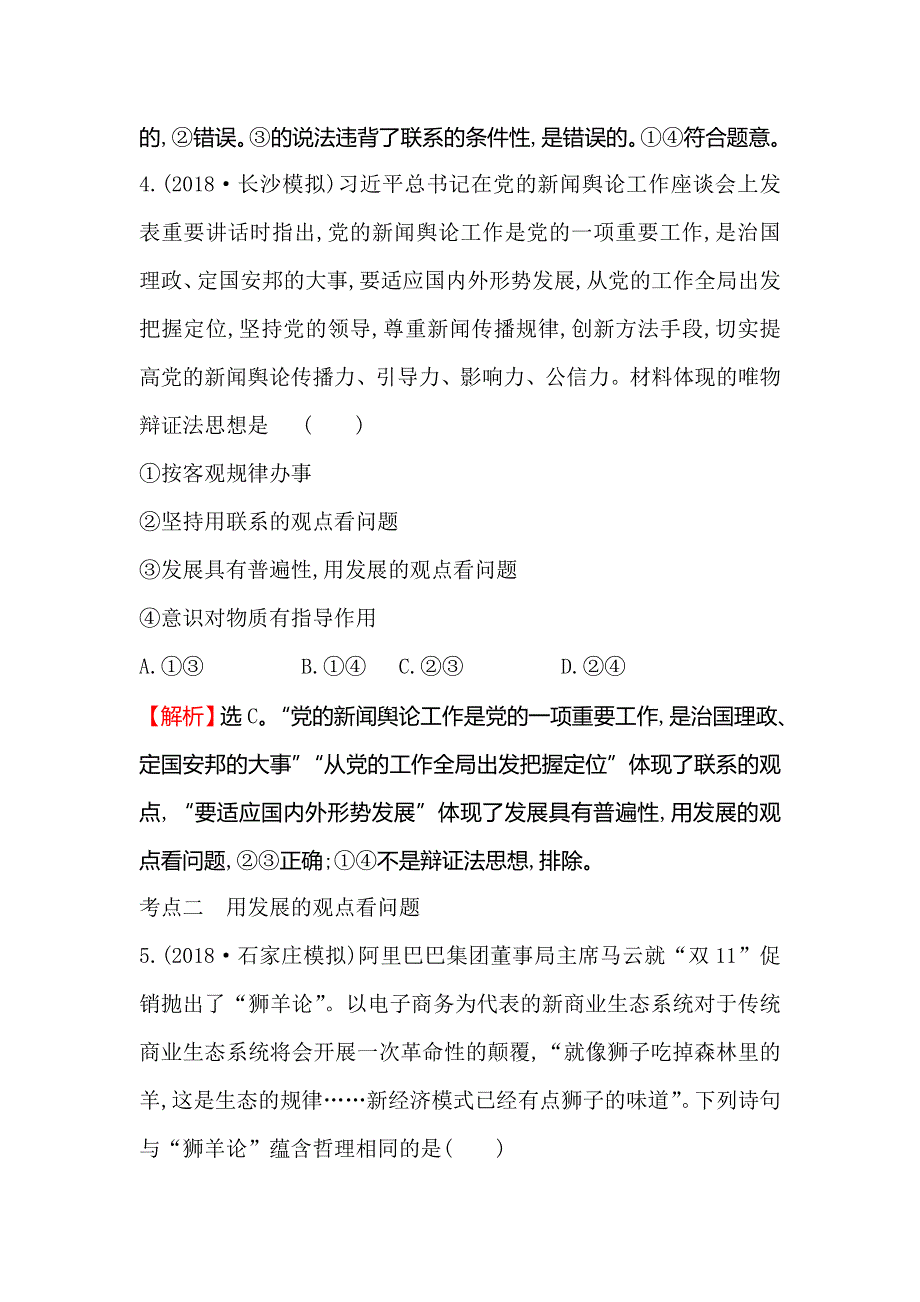 的,②错误。③的说法违背了联系的条件性,是错误的。①④符合题意。

4.(2018·长沙模拟)习近平总书记在党的新闻舆论工作座谈会上发表重要讲话时指出,党的新闻舆论工作是党的一项重要工作,是治国理政、定国安邦的大事,要适应国内外形势发展,从党的工作全局出发把握定位,坚持党的领导,尊重新闻传播规律,创新方法手段,切实提高党的新闻舆论传播力、引导力、影响力、公信力。材料体现的唯物辩证法思想是　(　　)

①按客观规律办事

②坚持用联系的观点看问题

③发展具有普遍性,用发展的观点看问题

④意识对物质有指导作用

A.①③　　B.①④　　C.②③　　D.②④

【解析】选C。“党的新闻舆论工作是党的一项重要工作,是治国理政、定国安邦的大事”“从党的工作全局出发把握定位”体现了联系的观点,“要适应国内外形势发展”体现了发展具有普遍性,用发展的观点看问题,②③正确;①④不是辩证法思想,排除。

考点二　用发展的观点看问题

5.(2018·石家庄模拟)阿里巴巴集团董事局主席马云就“双11”促销抛出了“狮羊论”。以电子商务为代表的新商业生态系统对于传统商业生态系统将会开展一次革命性的颠覆,“就像狮子吃掉森林里的羊,这是生态的规律……新经济模式已经有点狮子的味道”。下列诗句与“狮羊论”蕴含哲理相同的是(　　)